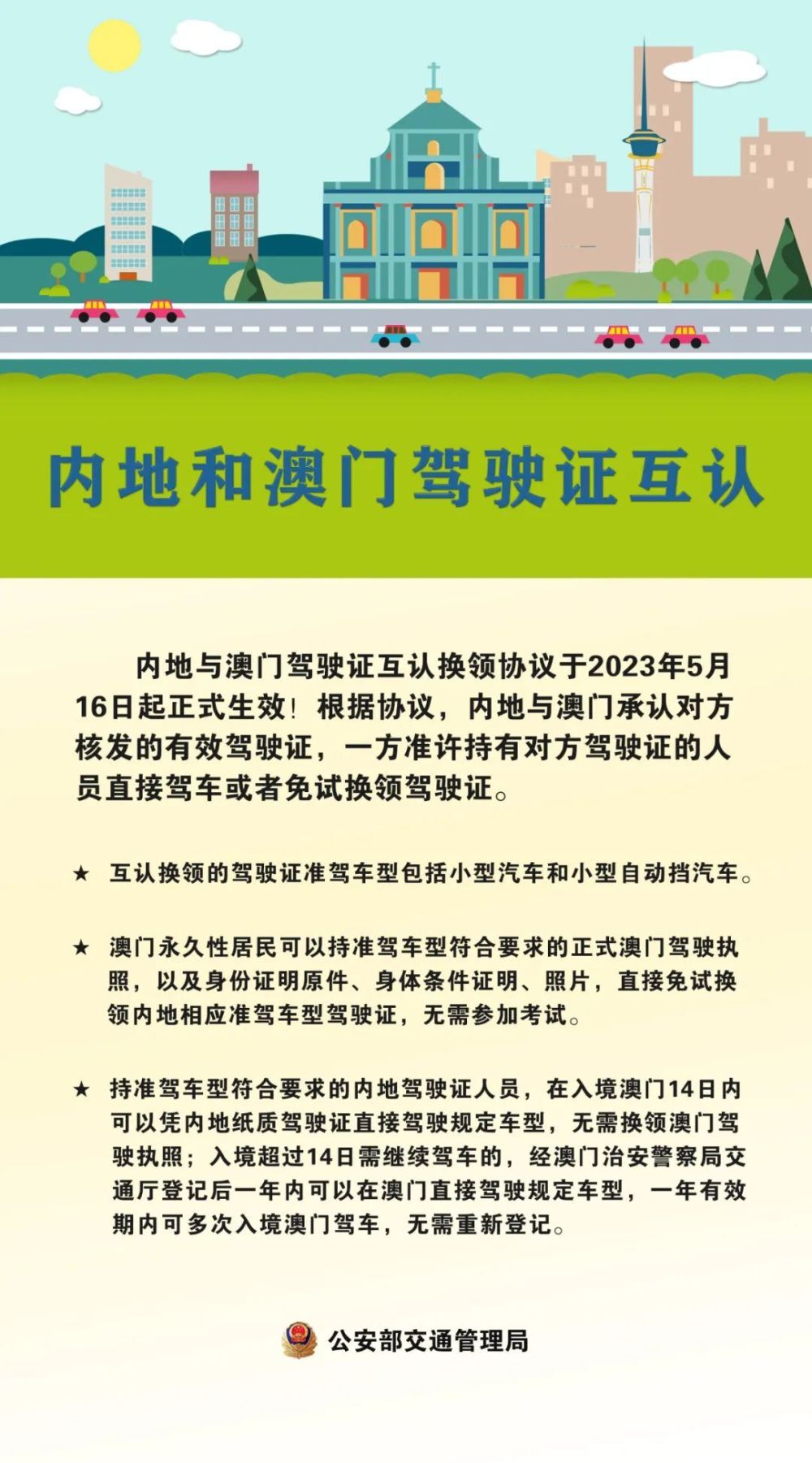 内地和澳门驾驶证互认

内地与澳门驾驶证互认换领协议于2023年5月16日起正式生效！根据协议，内地与澳门承认对方核发的有效驾驶证，一方准许持有对方驾驶证的人员直接驾车或者免试换领驾驶证。

★ 互认换领的驾驶证准驾车型包括小型汽车和小型自动挡汽车。

★ 澳门永久性居民可以持准驾车型符合要求的正式澳门驾驶执照，以及身份证明原件、身体条件证明、照片，直接免试换领内地相应准驾车型驾驶证，无需参加考试。

★ 持准驾车型符合要求的内地驾驶证人员，在入境澳门14日内可以凭内地纸质驾驶证直接驾驶规定车型，无需换领澳门驾驶执照；入境超过14日需继续驾车的，经澳门治安警察局交通厅登记后一年内可以在澳门直接驾驶规定车型，一年有效期内可多次入境澳门驾车，无需重新登记。

公安部交通管理局